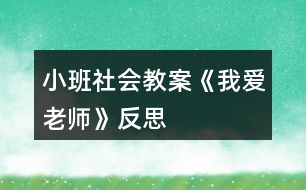 小班社会教案《我爱老师》反思